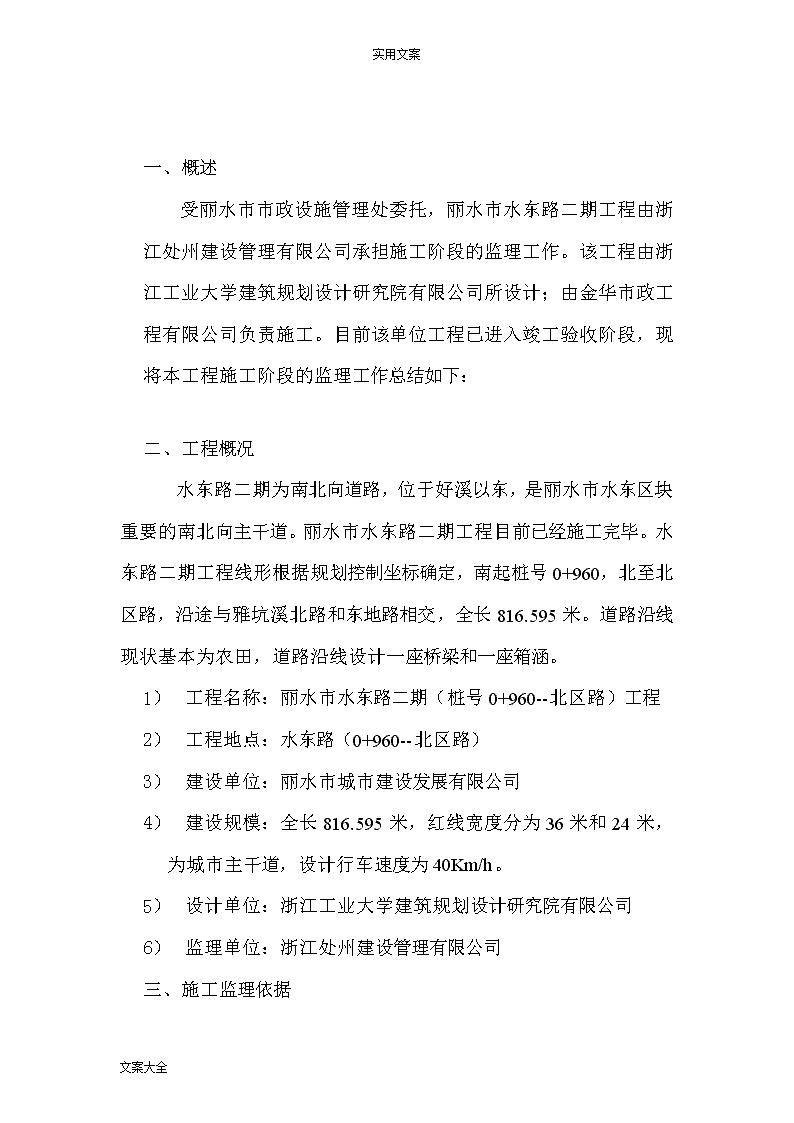 实用文案

一、概述

受丽水市市政设施管理处委托，丽水市水东路二期工程由浙江处州建设管理有限公司承担施工阶段的监理工作。该工程由浙江工业大学建筑规划设计研究院有限公司所设计；由金华市政工程有限公司负责施工。目前该单位工程已进入竣工验收阶段，现将本工程施工阶段的监理工作总结如下：

二、工程概况

水东路二期为南北向道路，位于好溪以东，是丽水市水东区块重要的南北向主干道。丽水市水东路二期工程目前已经施工完毕。水东路二期工程线形根据规划控制坐标确定，南起桩号 0+960，北至北区路，沿途与雅坑溪北路和东地路相交，全长 816.595 米。道路沿线现状基本为农田，道路沿线设计一座桥梁和一座箱涵。

1） 工程名称：丽水市水东路二期（桩号 0+960--北区路）工程

2） 工程地点：水东路（0+960--北区路）

3） 建设单位：丽水市城市建设发展有限公司

4） 建设规模：全长 816.595 米，红线宽度分为 36 米和 24 米，为城市主干道，设计行车速度为 40Km/h。

5） 设计单位：浙江工业大学建筑规划设计研究院有限公司

6） 监理单位：浙江处州建设管理有限公司

三、施工监理依据

文案大全